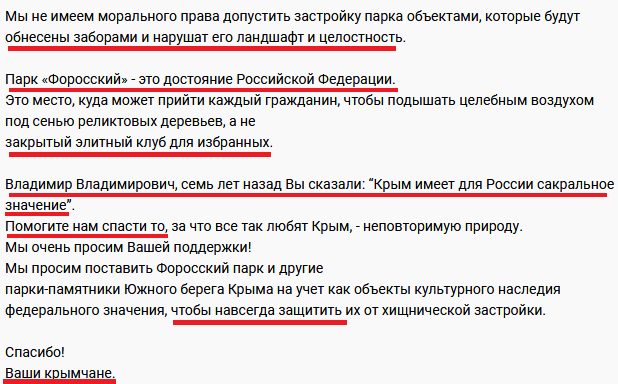 Мы не имеем морального права допустить застройку парка объектами, которые будут обнесены заборами и нарушат его ландшафт и целостность.

Парк «Форосский» - это достояние Российской Федерации.
Это место, куда может прийти каждый гражданин, чтобы подышать целебным воздухом под сенью реликтовых деревьев, а не
закрытый элитный клуб для избранных.

Владимир Владимирович, семь лет назад Вы сказали: “Крым имеет для России сакральное значение”.
Помогите нам спасти то, за что все так любят Крым, - неповторимую природу.
Мы очень просим Вашей поддержки!
Мы просим поставить Форосский парк и другие
парки-памятники Южного берега Крыма на учет как объекты культурного наследия федерального значения, чтобы навсегда защитить их от хищнической застройки.

Спасибо!
Ваши крымчане.